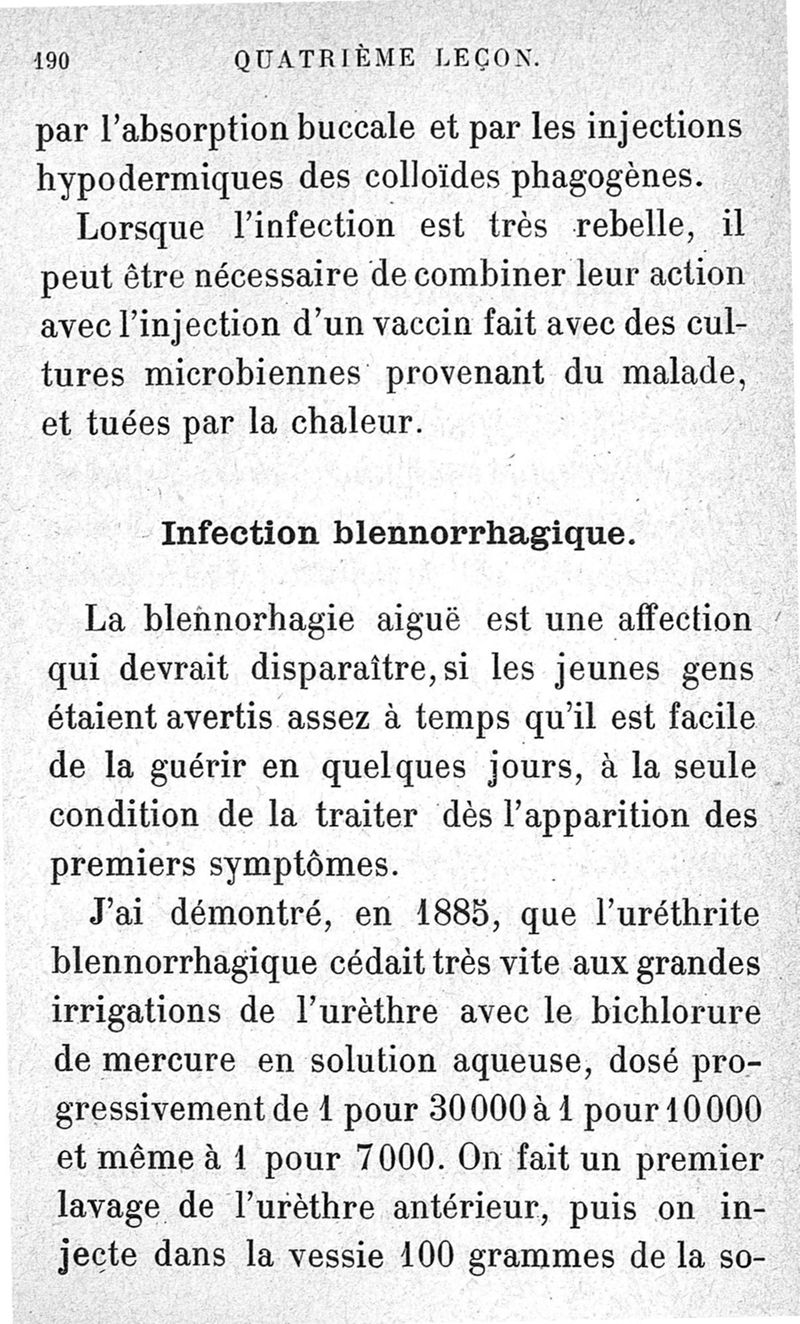 190 QUATRIÈME LEÇON.

par l'absorption buccale et par les injections hypodermiques des colloïdes phagogènes.

Lorsque l'infection est très rebelle, il peut être nécessaire de combiner leur action avec l'injection d'un vaccin fait avec des cultures microbiennes provenant du malade, et tuées par la chaleur.

Infection blennorrhagique.

La blennorhagie aiguë est une affection qui devrait disparaître, si les jeunes gens étaient avertis assez à temps qu'il est facile de la guérir en quelques jours, à la seule condition de la traiter dès l'apparition des premiers symptômes.

J'ai démontré, en 1885, que l'uréthrite blennorrhagique cédait très vite aux grandes irrigations de l'urèthre avec le bichlorure de mercure en solution aqueuse, dosé progressivement de 1 pour 30000 à 1 pour 10000 et même à 1 pour 7000. On fait un premier lavage de l'urèthre antérieur, puis on injecte dans la vessie 100 grammes de la so-